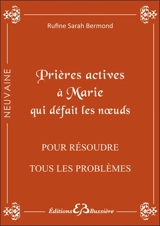 Rufine Sarah Bermond

NEUVAINE

Prières actives à Marie qui défait les nœuds

POUR RÉSOUDRE

TOUS LES PROBLÈMES

Éditions EB Bussière